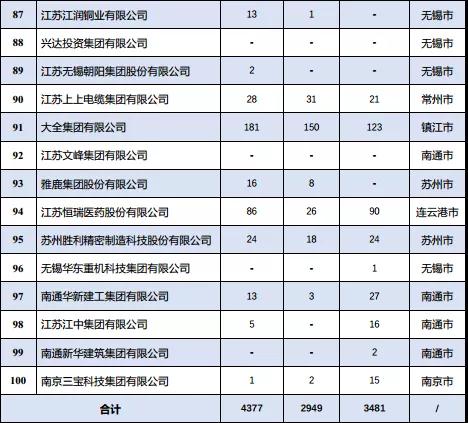 | 87 | 江苏江润铜业有限公司 | 13 | 1 | - | 无锡市 |
|---|---|---|---|---|---|
| 88 | 兴达投资集团有限公司 | - | - | - | 无锡市 |
| 89 | 江苏无锡朝阳集团股份有限公司 | 2 | - | - | 无锡市 |
| 90 | 江苏上上电缆集团有限公司 | 28 | 31 | 21 | 常州市 |
| 91 | 大全集团有限公司 | 181 | 150 | 123 | 镇江市 |
| 92 | 江苏文峰集团有限公司 | - | - | - | 南通市 |
| 93 | 雅鹿集团股份有限公司 | 16 | 8 | - | 苏州市 |
| 94 | 江苏恒瑞医药股份有限公司 | 86 | 26 | 90 | 连云港市 |
| 95 | 苏州胜利精密制造科技股份有限公司 | 24 | 18 | 24 | 苏州市 |
| 96 | 无锡华东重机科技集团有限公司 | - | - | 1 | 无锡市 |
| 97 | 南通华新建工集团有限公司 | 13 | 3 | 27 | 南通市 |
| 98 | 江苏江中集团有限公司 | 5 | - | 16 | 南通市 |
| 99 | 南通新华建筑集团有限公司 | - | - | 2 | 南通市 |
| 100 | 南京三宝科技集团有限公司 | 1 | 2 | 15 | 南京市 |
| 合计 | | 4377 | 2949 | 3481 | / |